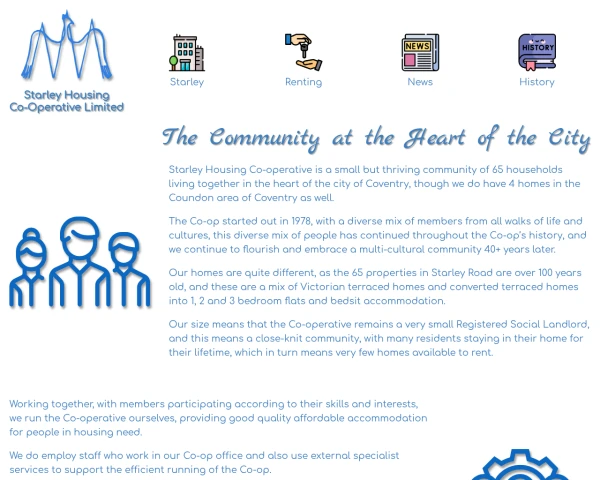 Starley Housing Co-Operative Limited

Starley

Renting

NEWS

News

HISTORY

History

The Community at the Heart of the City

Starley Housing Co-operative is a small but thriving community of 65 households living together in the heart of the city of Coventry, though we do have 4 homes in the Coundon area of Coventry as well.

The Co-op started out in 1978, with a diverse mix of members from all walks of life and cultures, this diverse mix of people has continued throughout the Co-op's history, and we continue to flourish and embrace a multi-cultural community 40+ years later.

Our homes are quite different, as the 65 properties in Starley Road are over 100 years old, and these are a mix of Victorian terraced homes and converted terraced homes into 1, 2 and 3 bedroom flats and bedsit accommodation.

Our size means that the Co-operative remains a very small Registered Social Landlord, and this means a close-knit community, with many residents staying in their home for their lifetime, which in turn means very few homes available to rent.

Working together, with members participating according to their skills and interests, we run the Co-operative ourselves, providing good quality affordable accommodation for people in housing need.

We do employ staff who work in our Co-op office and also use external specialist services to support the efficient running of the Co-op.